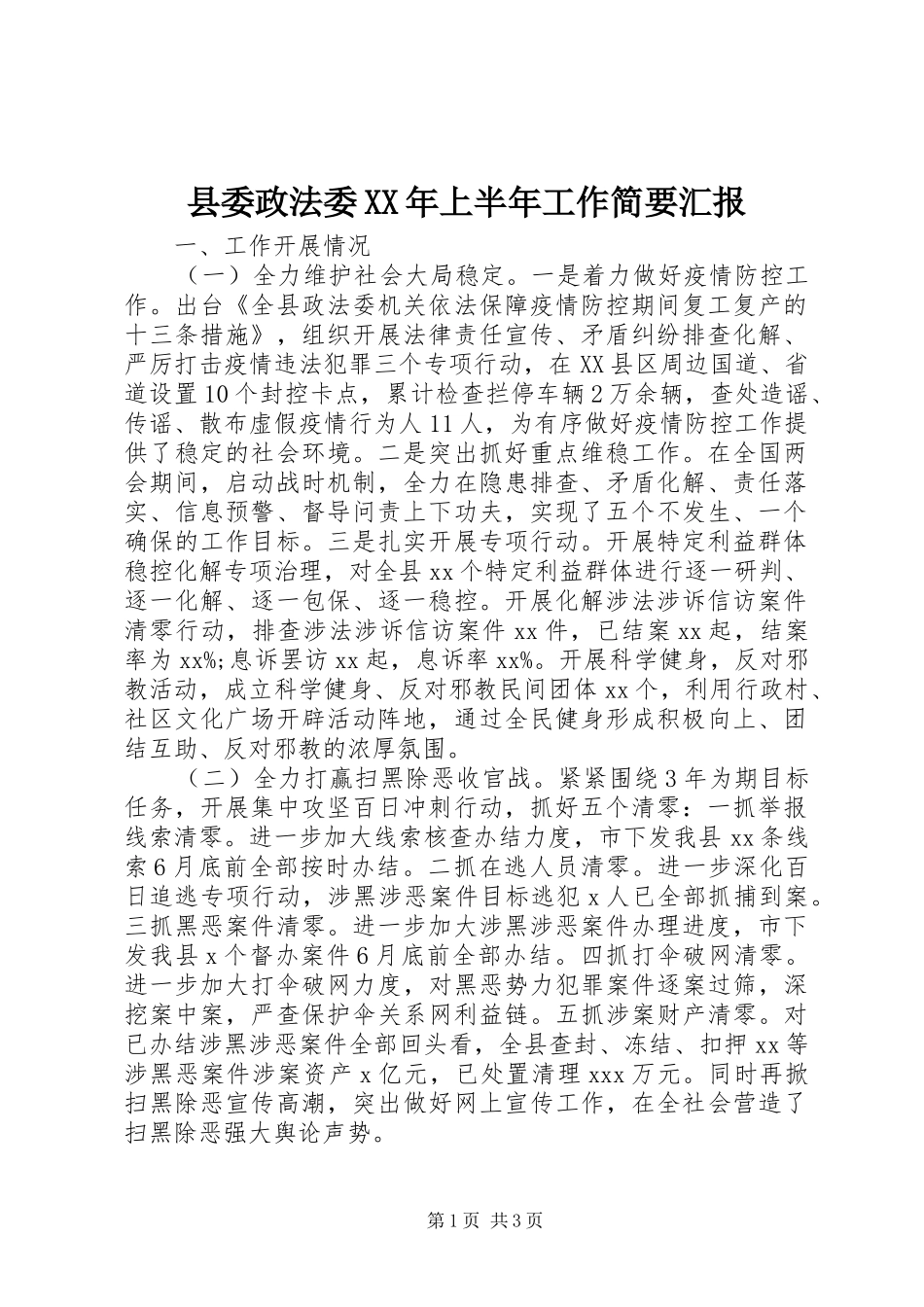 县委政法委XX年上半年工作简要汇报

一、工作开展情况

（一）全力维护社会大局稳定。一是着力做好疫情防控工作。出台《全县政法委机关依法保障疫情防控期间复工复产的十三条措施》，组织开展法律责任宣传、矛盾纠纷排查化解、严厉打击疫情违法犯罪三个专项行动，在XX县区周边国道、省道设置10个封控卡点，累计检查拦停车辆2万余辆，查处造谣、传谣、散布虚假疫情行为人11人，为有序做好疫情防控工作提供了稳定的社会环境。二是突出抓好重点维稳工作。在全国两会期间，启动战时机制，全力在隐患排查、矛盾化解、责任落实、信息预警、督导问责上下功夫，实现了五个不发生、一个确保的工作目标。三是扎实开展专项行动。开展特定利益群体稳控化解专项治理，对全县xx个特定利益群体进行逐一研判、逐一化解、逐一包保、逐一稳控。开展化解涉法涉诉信访案件清零行动，排查涉法涉诉信访案件xx件，已结案xx起，结案率为xx%;息诉罢访xx起，息诉率xx%。开展科学健身，反对邪教活动，成立科学健身、反对邪教民间团体xx个，利用行政村、社区文化广场开辟活动阵地，通过全民健身形成积极向上、团结互助、反对邪教的浓厚氛围。

（二）全力打赢扫黑除恶收官战。紧紧围绕3年为期目标任务，开展集中攻坚百日冲刺行动，抓好五个清零：一抓举报线索清零。进一步加大线索核查办结力度，市下发我县xx条线索6月底前全部按时办结。二抓在逃人员清零。进一步深化百日追逃专项行动，涉黑涉恶案件目标逃犯x人已全部抓捕到案。三抓黑恶案件清零。进一步加大涉黑涉恶案件办理进度，市下发我县x个督办案件6月底前全部办结。四抓打伞破网清零。进一步加大打伞破网力度，对黑恶势力犯罪案件逐案过筛，深挖案中案，严查保护伞关系网利益链。五抓涉案财产清零。对已办结涉黑涉恶案件全部回头看，全县查封、冻结、扣押xx等涉黑恶案件涉案资产x亿元，已处置清理xxx万元。同时再掀扫黑除恶宣传高潮，突出做好网上宣传工作，在全社会营造了扫黑除恶强大舆论声势。

第1页 共3页